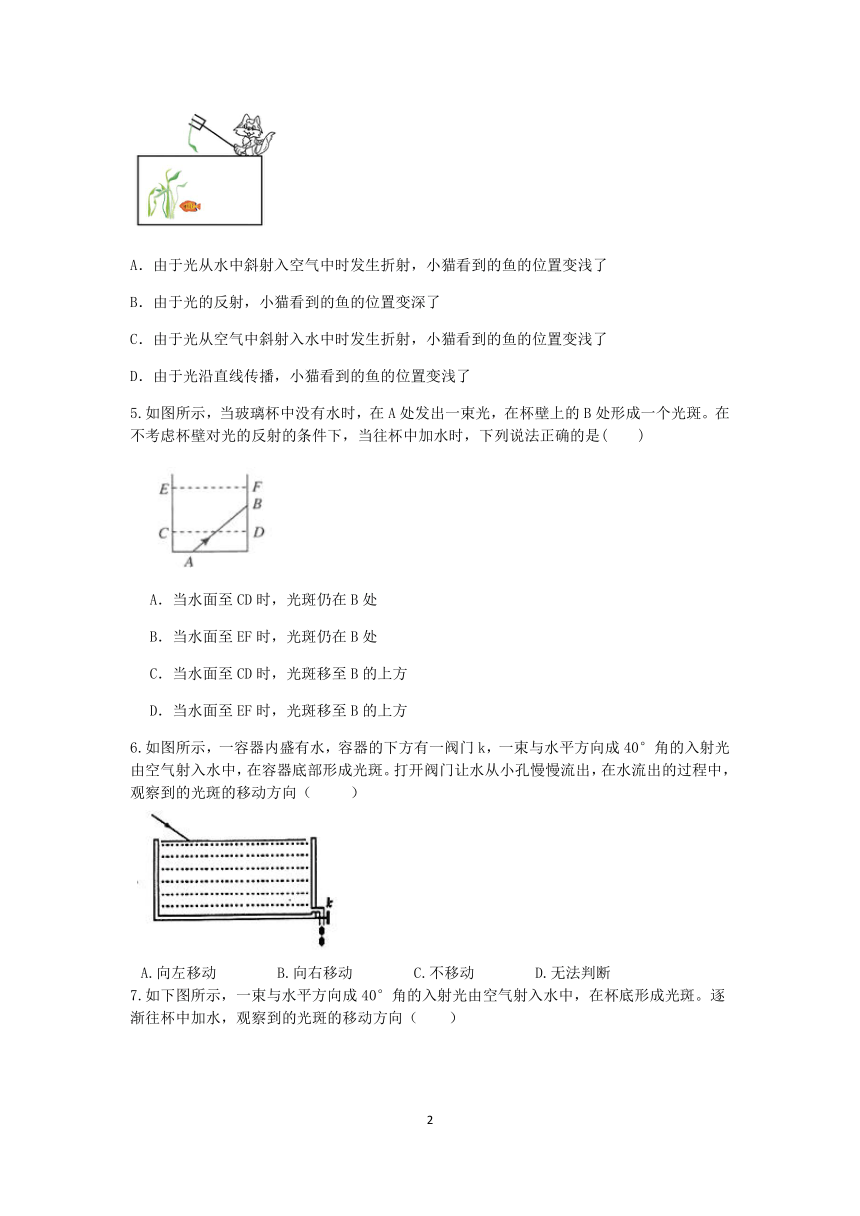 A. 由于光从水中斜射入空气中时发生折射，小猫看到的鱼的位置变浅了

B. 由于光的反射，小猫看到的鱼的位置变深了

C. 由于光从空气中斜射入水中时发生折射，小猫看到的鱼的位置变浅了

D. 由于光沿直线传播，小猫看到的鱼的位置变浅了

5.如图所示，当玻璃杯中没有水时，在 A 处发出一束光，在杯壁上的 B 处形成一个光斑。在不考虑杯壁对光的反射的条件下，当往杯中加水时，下列说法正确的是(　　)

E F B C D A

A. 当水面至 CD 时，光斑仍在 B 处

B. 当水面至 EF 时，光斑仍在 B 处

C. 当水面至 CD 时，光斑移至 B 的上方

D. 当水面至 EF 时，光斑移至 B 的上方

6.如图所示，一容器内盛有水，容器的下方有一阀门 k，一束与水平方向成 40° 角的入射光由空气射入水中，在容器底部形成光斑。打开阀门让水从小孔慢慢流出，在水流出的过程中，观察到的光斑的移动方向（　　）

k

A.向左移动　　B.向右移动　　C.不移动　　D.无法判断

7.如下图所示，一束与水平方向成 40° 角的入射光由空气射入水中，在杯底形成光斑。逐渐往杯中加水，观察到的光斑的移动方向（　　）

2